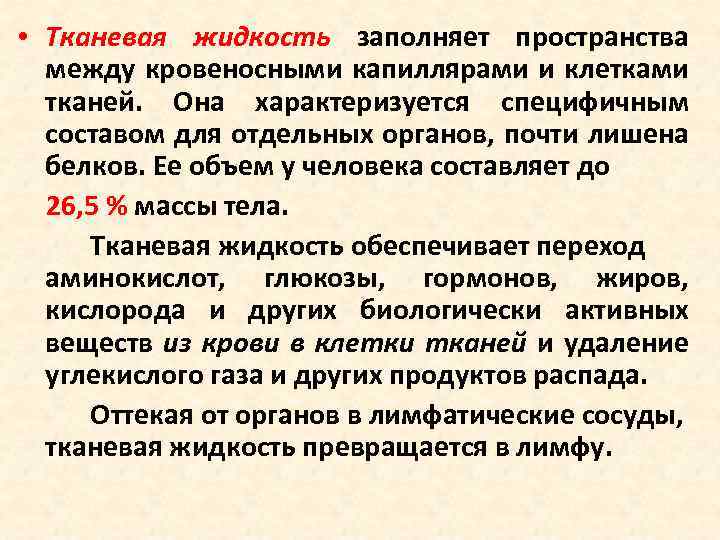 • Тканевая жидкость заполняет пространства между кровеносными капиллярами и клетками тканей. Она характеризуется специфичным составом для отдельных органов, почти лишена белков. Ее объем у человека составляет до 26,5 % массы тела.

Тканевая жидкость обеспечивает переход аминокислот, глюкозы, гормонов, жиров, кислорода и других биологически активных веществ из крови в клетки тканей и удаление углекислого газа и других продуктов распада.

Оттекая от органов в лимфатические сосуды, тканевая жидкость превращается в лимфу.